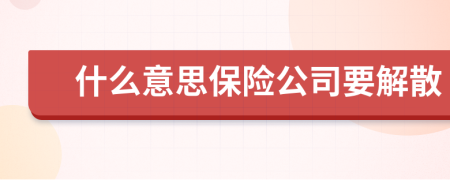 什么意思保险公司要解散